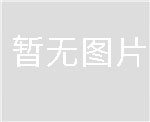 暂无图片